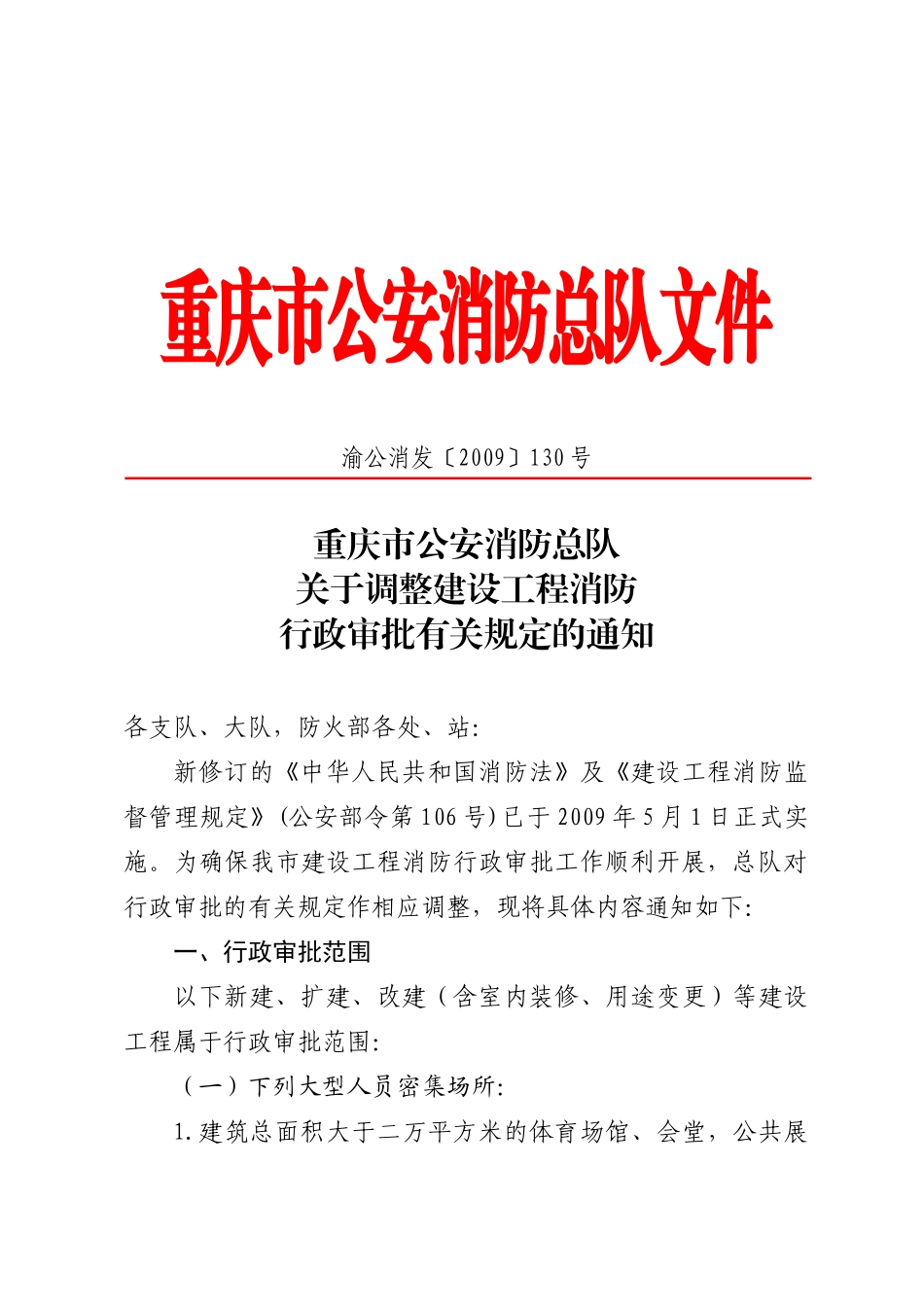 重庆市公安消防总队文件

渝公消发〔2009〕130号

重庆市公安消防总队
关于调整建设工程消防
行政审批有关规定的通知

各支队、大队，防火部各处、站：

新修订的《中华人民共和国消防法》及《建设工程消防监督管理规定》（公安部令第106号）已于2009年5月1日正式实施。为确保我市建设工程消防行政审批工作顺利开展，总队对行政审批的有关规定作相应调整，现将具体内容通知如下：

一、行政审批范围

以下新建、扩建、改建（含室内装修、用途变更）等建设工程属于行政审批范围：

（一）下列大型人员密集场所：

1.建筑总面积大于二万平方米的体育场馆、会堂，公共展